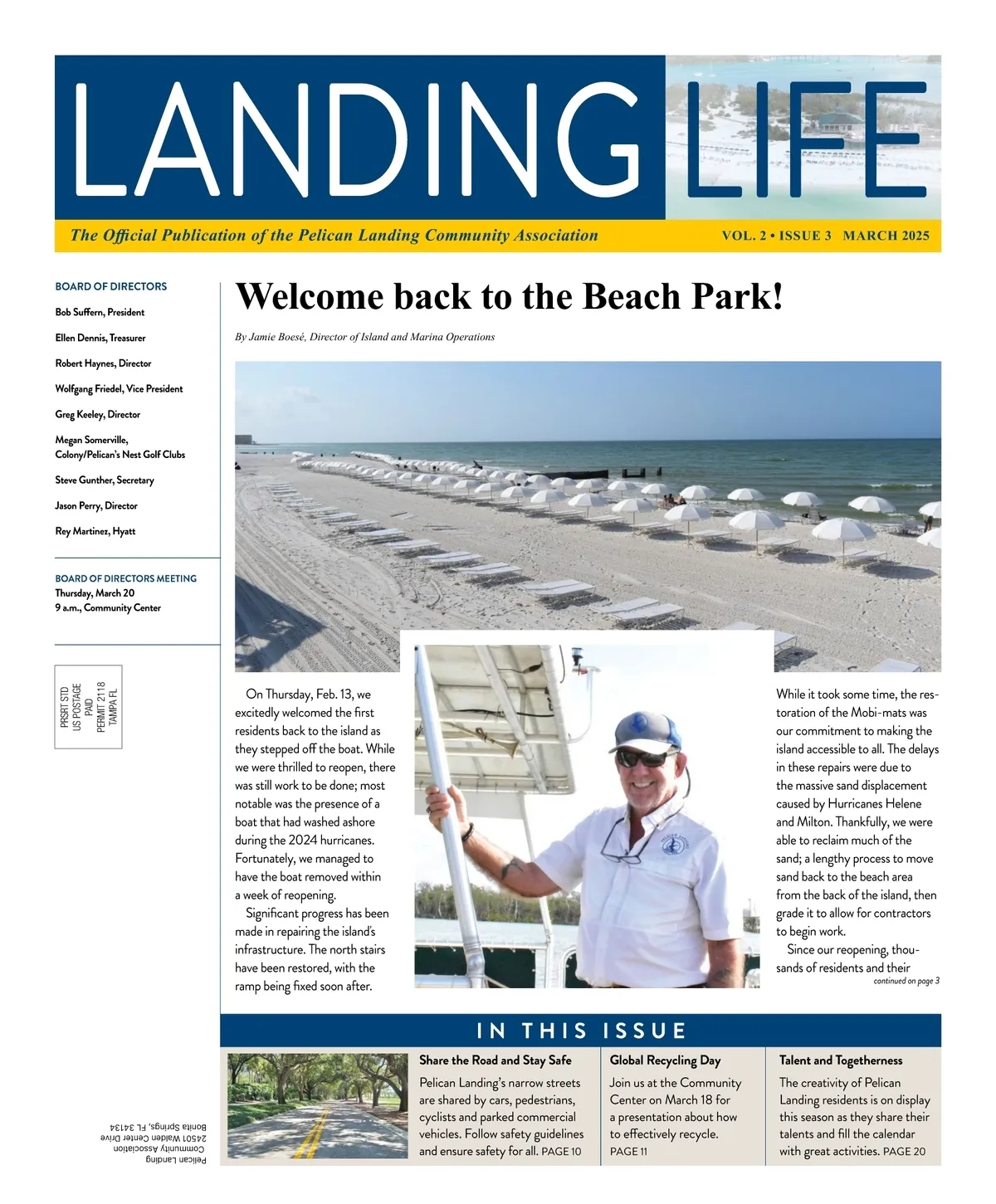 LANDING LIFE

The Official Publication of the Pelican Landing Community Association

VOL. 2 • ISSUE 3 MARCH 2025

BOARD OF DIRECTORS

Bob Suffern, President

Ellen Dennis, Treasurer

Robert Haynes, Director

Wolfgang Friedel, Vice President

Greg Keeley, Director

Megan Somerville, Colony/Pelican's Nest Golf Clubs

Steve Gunther, Secretary

Jason Perry, Director

Rey Martinez, Hyatt

BOARD OF DIRECTORS MEETING
Thursday, March 20
9 a.m., Community Center

PRSRT STD
US POSTAGE
PAID
PERMIT 2118
TAMPA FL

Pelican Landing
Community Association
24501 Walden Center Drive
Bonita Springs, FL 34134

Welcome back to the Beach Park!

By Jamie Boesé, Director of Island and Marina Operations

On Thursday, Feb. 13, we excitedly welcomed the first residents back to the island as they stepped off the boat. While we were thrilled to reopen, there was still work to be done; most notable was the presence of a boat that had washed ashore during the 2024 hurricanes. Fortunately, we managed to have the boat removed within a week of reopening.

Significant progress has been made in repairing the island's infrastructure. The north stairs have been restored, with the ramp being fixed soon after.

While it took some time, the restoration of the Mobi-mats was our commitment to making the island accessible to all. The delays in these repairs were due to the massive sand displacement caused by Hurricanes Helene and Milton. Thankfully, we were able to reclaim much of the sand; a lengthy process to move sand back to the beach area from the back of the island, then grade it to allow for contractors to begin work.

Since our reopening, thousands of residents and their

continued on page 3

IN THIS ISSUE

Share the Road and Stay Safe
Pelican Landing's narrow streets are shared by cars, pedestrians, cyclists and parked commercial vehicles. Follow safety guidelines and ensure safety for all. PAGE 10

Global Recycling Day
Join us at the Community Center on March 18 for a presentation about how to effectively recycle. PAGE 11

Talent and Togetherness
The creativity of Pelican Landing residents is on display this season as they share their talents and fill the calendar with great activities. PAGE 20